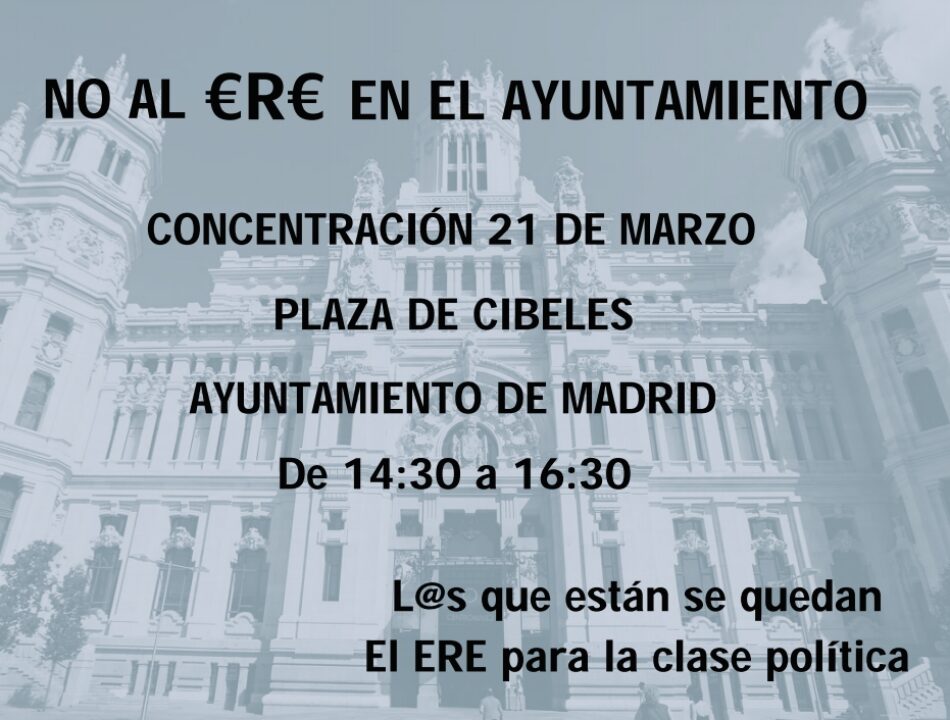 NO AL €R€ EN EL AYUNTAMIENTO

CONCENTRACIÓN 21 DE MARZO

PLAZA DE CIBELES

AYUNTAMIENTO DE MADRID

De 14:30 a 16:30

L@s que están se quedan
El ERE para la clase política